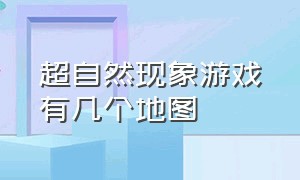 超自然现象游戏有几个地图